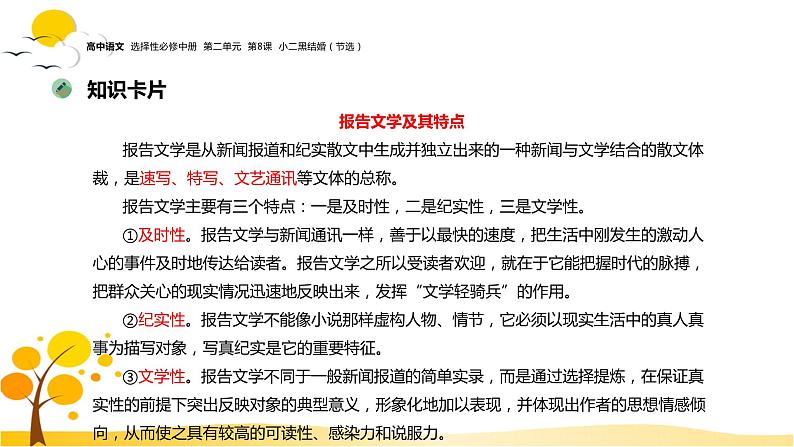 高中语文 选择性必修中册 第二单元 第8课 小二黑结婚（节选）

知识卡片

报告文学及其特点

报告文学是从新闻报道和纪实散文中生成并独立出来的一种新闻与文学结合的散文体裁，是速写、特写、文艺通讯等文体的总称。

报告文学主要有三个特点：一是及时性，二是纪实性，三是文学性。

①及时性。报告文学与新闻通讯一样，善于以最快的速度，把生活中刚发生的激动人心的事件及时地传达给读者。报告文学之所以受读者欢迎，就在于它能把握时代的脉搏，把群众关心的现实情况迅速地反映出来，发挥“文学轻骑兵”的作用。

②纪实性。报告文学不能像小说那样虚构人物、情节，它必须以现实生活中的真人真事为描写对象，写真纪实是它的重要特征。

③文学性。报告文学不同于一般新闻报道的简单实录，而是通过选择提炼，在保证真实性的前提下突出反映对象的典型意义，形象化地加以表现，并体现出作者的思想情感倾向，从而使之具有较高的可读性、感染力和说服力。